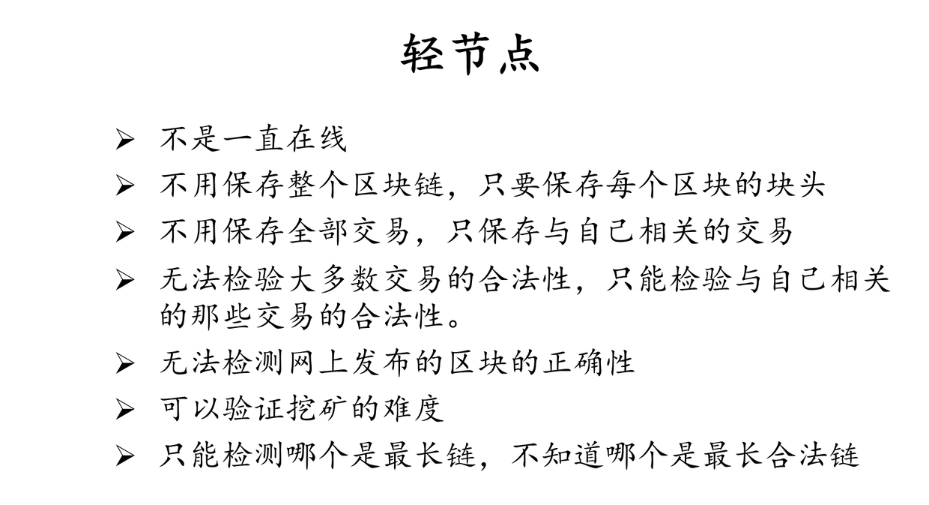 轻节点

➢ 不是一直在线
➢ 不用保存整个区块链，只要保存每个区块的块头
➢ 不用保存全部交易，只保存与自己相关的交易
➢ 无法检验大多数交易的合法性，只能检验与自己相关的那些交易的合法性。
➢ 无法检测网上发布的区块的正确性
➢ 可以验证挖矿的难度
➢ 只能检测哪个是最长链，不知道哪个是最长合法链